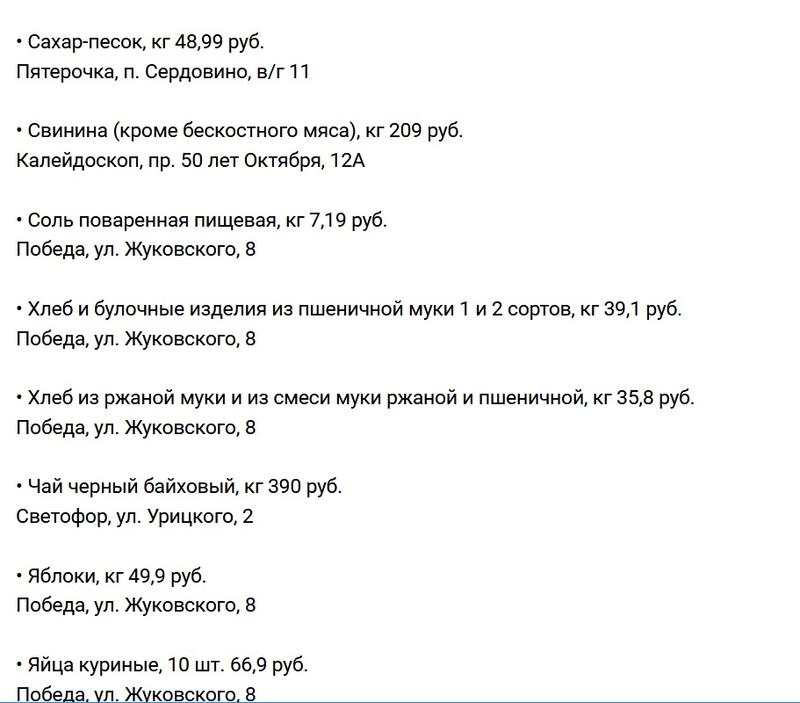 • Сахар-песок, кг 48,99 руб.
Пятерочка, п. Сердовино, в/г 11

• Свинина (кроме бескостного мяса), кг 209 руб.
Калейдоскоп, пр. 50 лет Октября, 12А

• Соль поваренная пищевая, кг 7,19 руб.
Победа, ул. Жуковского, 8

• Хлеб и булочные изделия из пшеничной муки 1 и 2 сортов, кг 39,1 руб.
Победа, ул. Жуковского, 8

• Хлеб из ржаной муки и из смеси муки ржаной и пшеничной, кг 35,8 руб.
Победа, ул. Жуковского, 8

• Чай черный байховый, кг 390 руб.
Светофор, ул. Урицкого, 2

• Яблоки, кг 49,9 руб.
Победа, ул. Жуковского, 8

• Яйца куриные, 10 шт. 66,9 руб.
Победа, ул. Жуковского, 8